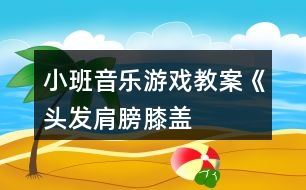 小班音乐游戏教案《头发肩膀膝盖